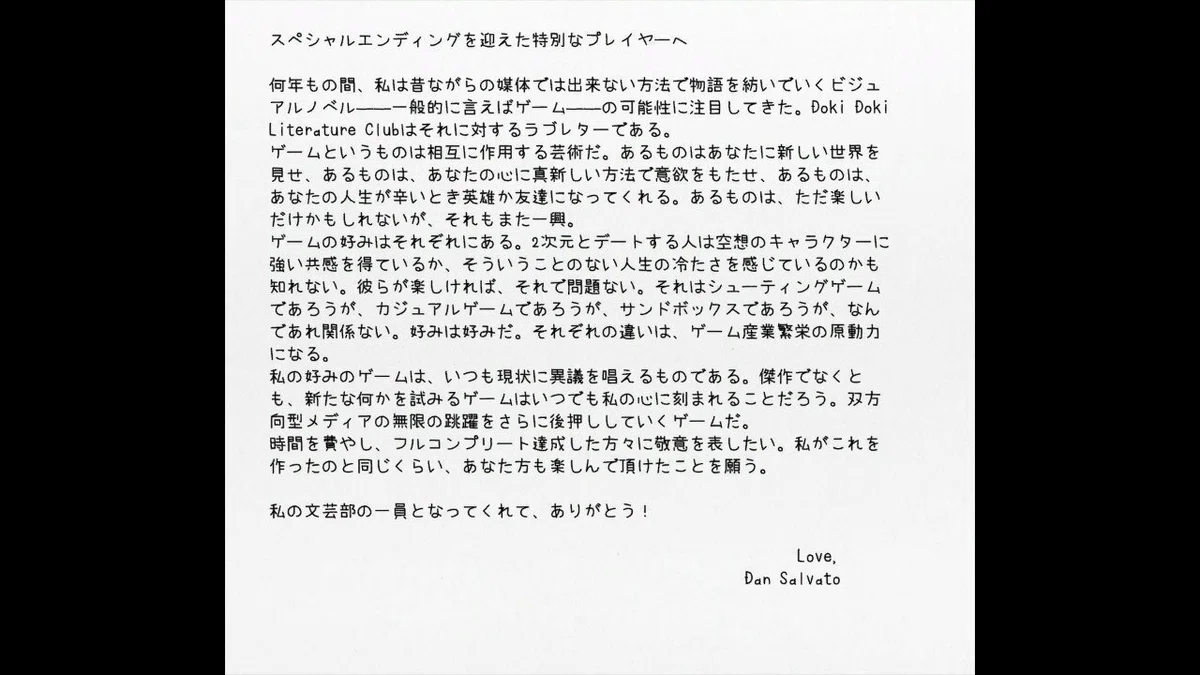 スペシャルエンディングを迎えた特別なプレイヤーへ

何年もの間、私は昔ながらの媒体では出来ない方法で物語を紡いでいくビジュアルノベル——一般的に言えばゲーム——の可能性に注目してきた。Doki Doki Literature Clubはそれに対するラブレターである。
ゲームというものは相互に作用する芸術だ。あるものはあなたに新しい世界を見せ、あるものは、あなたの心に真新しい方法で意欲をもたせ、あるものは、あなたの人生が辛いとき英雄か友達になってくれる。あるものは、ただ楽しいだけかもしれないが、それもまた一興。
ゲームの好みはそれぞれにある。2次元とデートする人は空想のキャラクターに強い共感を得ているか、そういうことのない人生の冷たさを感じているのかも知れない。彼らが楽しければ、それで問題ない。それはシューティングゲームであろうが、カジュアルゲームであろうが、サンドボックスであろうが、なんであれ関係ない。好みは好みだ。それぞれの違いは、ゲーム産業繁栄の原動力になる。
私の好みのゲームは、いつも現状に異議を唱えるものである。傑作でなくとも、新たな何かを試みるゲームはいつでも私の心に刻まれることだろう。双方向型メディアの無限の跳躍をさらに後押ししていくゲームだ。
時間を費やし、フルコンプリート達成した方々に敬意を表したい。私がこれを作ったのと同じくらい、あなた方も楽しんで頂けたことを願う。

私の文芸部の一員となってくれて、ありがとう！

Love,
Dan Salvato